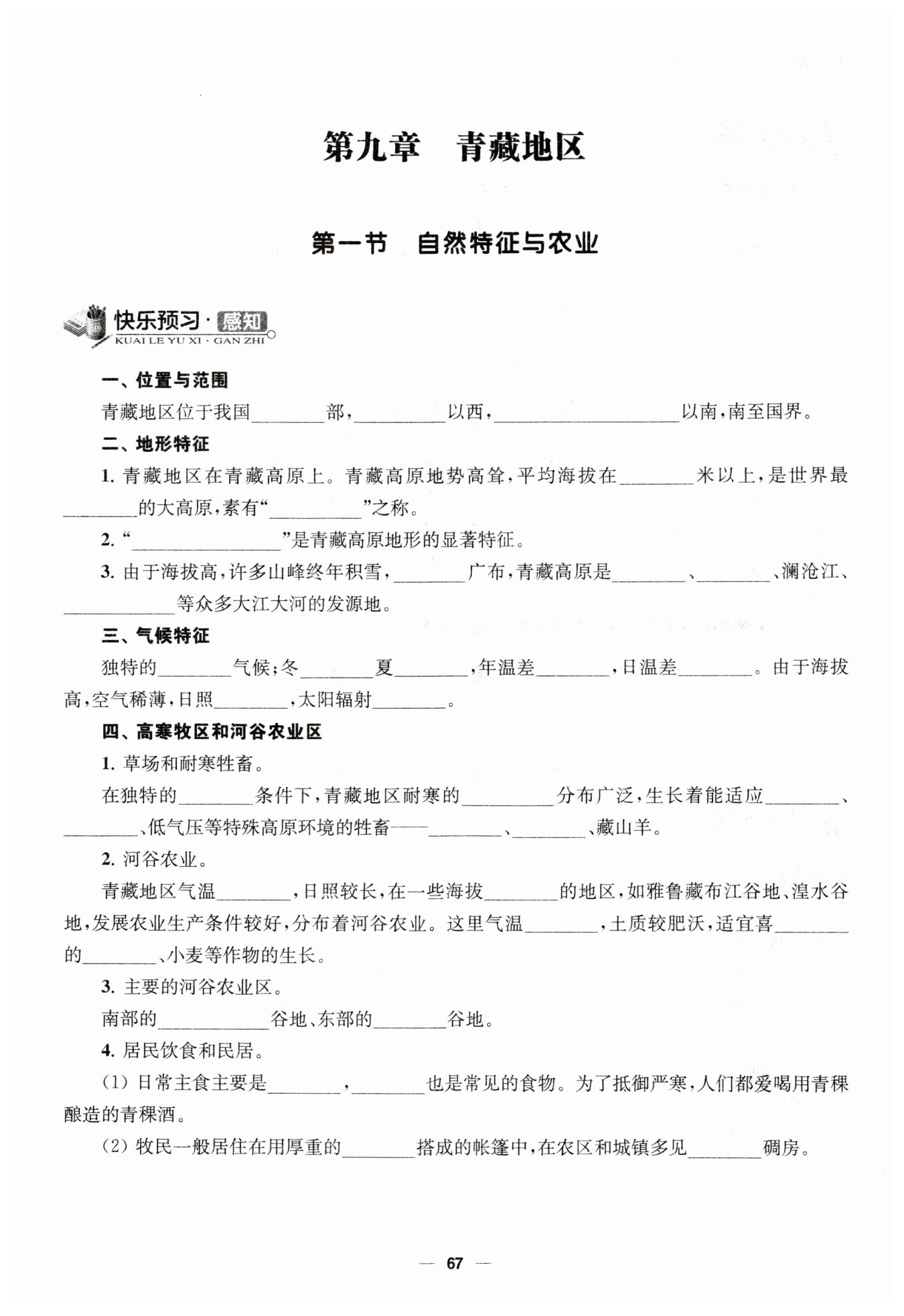 第九章　青藏地区

第一节　自然特征与农业

快乐预习·感知
KUAI LE YU XI · GAN ZHI

一、位置与范围

青藏地区位于我国________部，__________以西，____________________以南，南至国界。

二、地形特征

1. 青藏地区在青藏高原上。青藏高原地势高耸，平均海拔在________米以上，是世界最________的大高原，素有“__________”之称。

2. “________________”是青藏高原地形的显著特征。

3. 由于海拔高，许多山峰终年积雪，________广布，青藏高原是________、________、澜沧江、____________等众多大江大河的发源地。

三、气候特征

独特的________气候；冬________夏________，年温差________，日温差________。由于海拔高，空气稀薄，日照________，太阳辐射________。

四、高寒牧区和河谷农业区

1. 草场和耐寒牲畜。

在独特的________条件下，青藏地区耐寒的__________分布广泛，生长着能适应________、________、低气压等特殊高原环境的牲畜——________、________、藏山羊。

2. 河谷农业。

青藏地区气温________，日照较长，在一些海拔________的地区，如雅鲁藏布江谷地、湟水谷地，发展农业生产条件较好，分布着河谷农业。这里气温________，土质较肥沃，适宜喜________的________、小麦等作物的生长。

3. 主要的河谷农业区。

南部的____________谷地、东部的________谷地。

4. 居民饮食和民居。

(1) 日常主食主要是________，________也是常见的食物。为了抵御严寒，人们都爱喝用青稞酿造的青稞酒。

(2) 牧民一般居住在用厚重的________搭成的帐篷中，在农区和城镇多见________碉房。

— 67 —